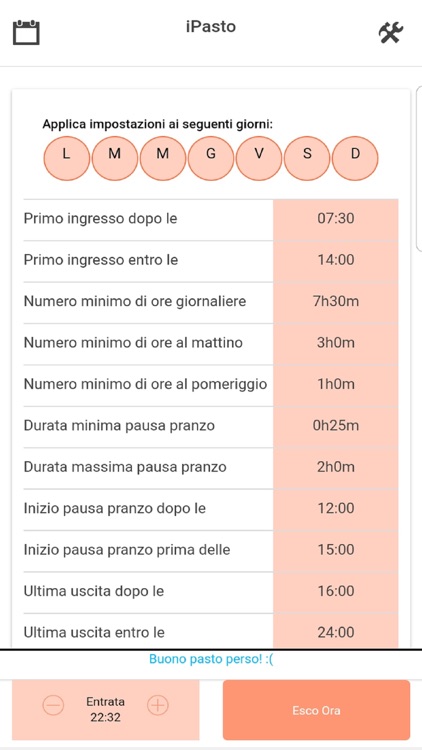 iPasto

Applica impostazioni ai seguenti giorni:

L M M G V S D

| | |
|---|---|
| Primo ingresso dopo le | 07:30 |
| Primo ingresso entro le | 14:00 |
| Numero minimo di ore giornaliere | 7h30m |
| Numero minimo di ore al mattino | 3h0m |
| Numero minimo di ore al pomeriggio | 1h0m |
| Durata minima pausa pranzo | 0h25m |
| Durata massima pausa pranzo | 2h0m |
| Inizio pausa pranzo dopo le | 12:00 |
| Inizio pausa pranzo prima delle | 15:00 |
| Ultima uscita dopo le | 16:00 |
| Ultima uscita entro le | 24:00 |

Buono pasto perso! :(

Entrata
22:32

Esco Ora